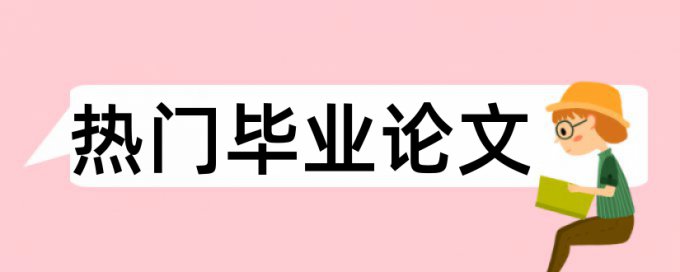 热门毕业论文